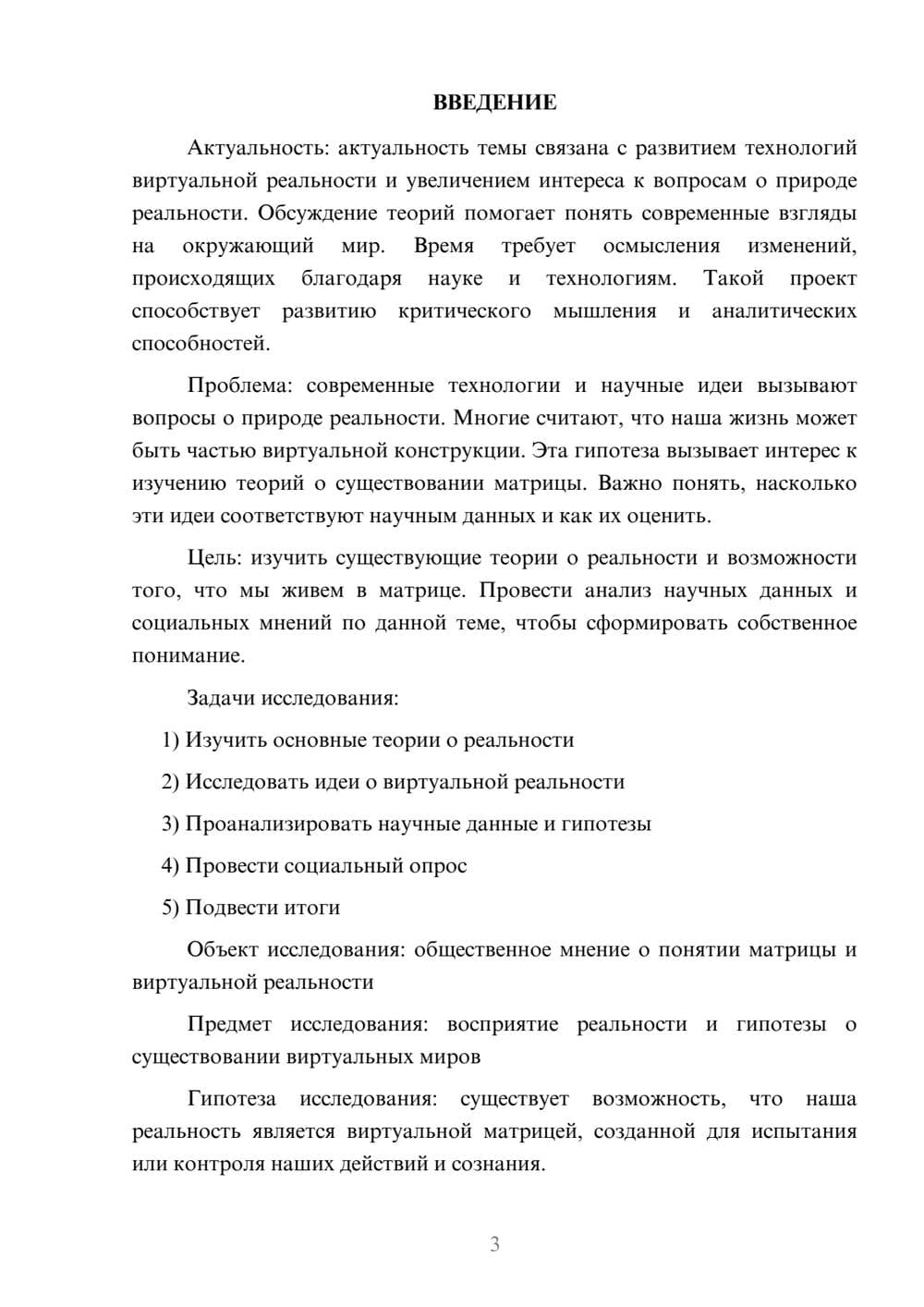 ВВЕДЕНИЕ

Актуальность: актуальность темы связана с развитием технологий виртуальной реальности и увеличением интереса к вопросам о природе реальности. Обсуждение теорий помогает понять современные взгляды на окружающий мир. Время требует осмысления изменений, происходящих благодаря науке и технологиям. Такой проект способствует развитию критического мышления и аналитических способностей.

Проблема: современные технологии и научные идеи вызывают вопросы о природе реальности. Многие считают, что наша жизнь может быть частью виртуальной конструкции. Эта гипотеза вызывает интерес к изучению теорий о существовании матрицы. Важно понять, насколько эти идеи соответствуют научным данных и как их оценить.

Цель: изучить существующие теории о реальности и возможности того, что мы живем в матрице. Провести анализ научных данных и социальных мнений по данной теме, чтобы сформировать собственное понимание.

Задачи исследования:

1) Изучить основные теории о реальности

2) Исследовать идеи о виртуальной реальности

3) Проанализировать научные данные и гипотезы

4) Провести социальный опрос

5) Подвести итоги

Объект исследования: общественное мнение о понятии матрицы и виртуальной реальности

Предмет исследования: восприятие реальности и гипотезы о существовании виртуальных миров

Гипотеза исследования: существует возможность, что наша реальность является виртуальной матрицей, созданной для испытания или контроля наших действий и сознания.

3